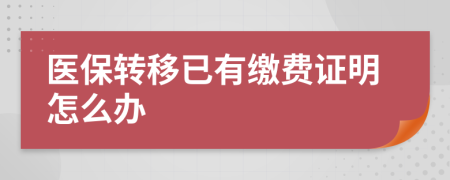 医保转移已有缴费证明怎么办